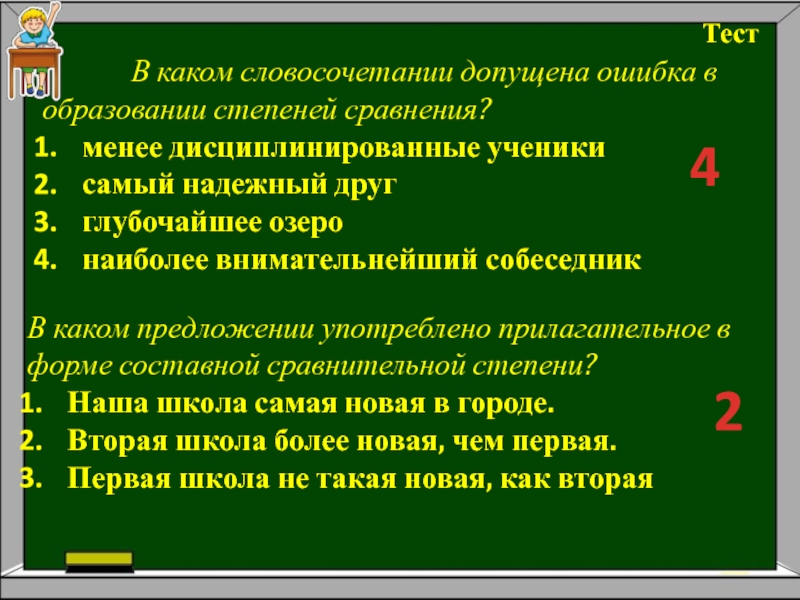 Тест

В каком словосочетании допущена ошибка в образовании степеней сравнения?

1. менее дисциплинированные ученики
2. самый надежный друг
3. глубочайшее озеро
4. наиболее внимательнейший собеседник

4

В каком предложении употреблено прилагательное в форме составной сравнительной степени?

1. Наша школа самая новая в городе.
2. Вторая школа более новая, чем первая.
3. Первая школа не такая новая, как вторая

2